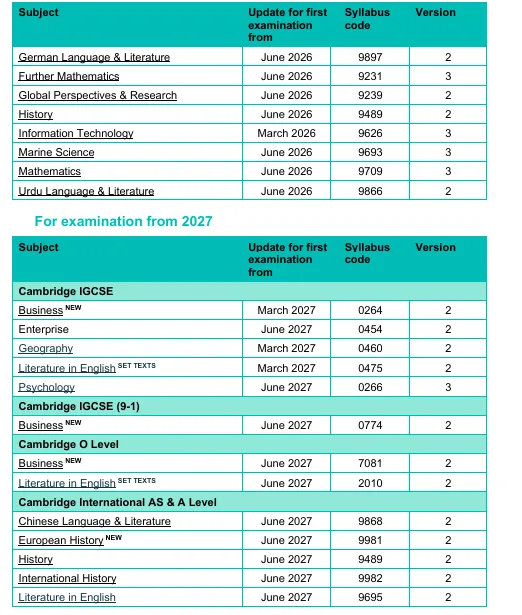 | Subject | Update for first examination from | Syllabus code | Version |
|---|---|---|---|
| German Language & Literature | June 2026 | 9897 | 2 |
| Further Mathematics | June 2026 | 9231 | 3 |
| Global Perspectives & Research | June 2026 | 9239 | 2 |
| History | June 2026 | 9489 | 2 |
| Information Technology | March 2026 | 9626 | 3 |
| Marine Science | June 2026 | 9693 | 3 |
| Mathematics | June 2026 | 9709 | 3 |
| Urdu Language & Literature | June 2026 | 9866 | 2 |

For examination from 2027

| Subject | Update for first examination from | Syllabus code | Version |
|---|---|---|---|
| Cambridge IGCSE | | | |
| Business NEW | March 2027 | 0264 | 2 |
| Enterprise | June 2027 | 0454 | 2 |
| Geography | March 2027 | 0460 | 2 |
| Literature in English SET TEXTS | March 2027 | 0475 | 2 |
| Psychology | June 2027 | 0266 | 3 |
| Cambridge IGCSE (9-1) | | | |
| Business NEW | June 2027 | 0774 | 2 |
| Cambridge O Level | | | |
| Business NEW | June 2027 | 7081 | 2 |
| Literature in English SET TEXTS | June 2027 | 2010 | 2 |
| Cambridge International AS & A Level | | | |
| Chinese Language & Literature | June 2027 | 9868 | 2 |
| European History NEW | June 2027 | 9981 | 2 |
| History | June 2027 | 9489 | 2 |
| International History | June 2027 | 9982 | 2 |
| Literature in English | June 2027 | 9695 | 2 |